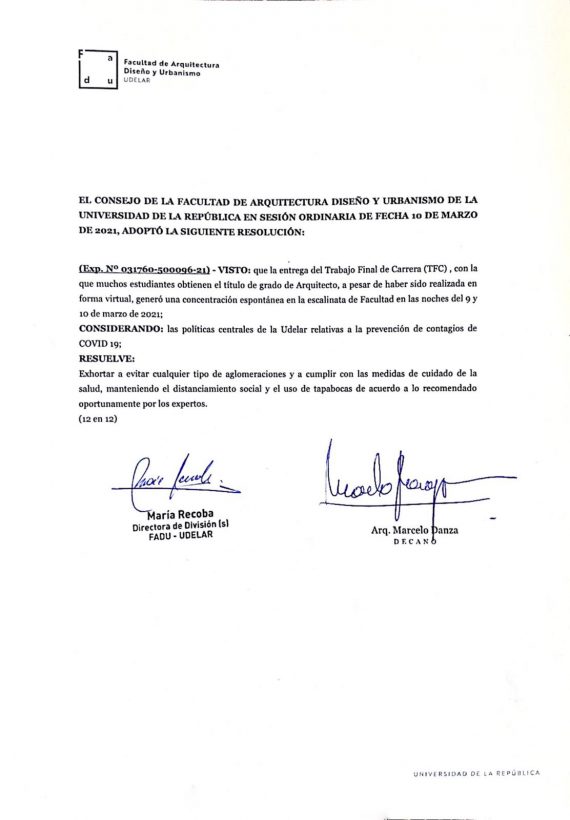 F a
d u

Facultad de Arquitectura
Diseño y Urbanismo
UDELAR

EL CONSEJO DE LA FACULTAD DE ARQUITECTURA DISEÑO Y URBANISMO DE LA UNIVERSIDAD DE LA REPÚBLICA EN SESIÓN ORDINARIA DE FECHA 10 DE MARZO DE 2021, ADOPTÓ LA SIGUIENTE RESOLUCIÓN:

(Exp. Nº 031760-500096-21) - VISTO: que la entrega del Trabajo Final de Carrera (TFC) , con la que muchos estudiantes obtienen el título de grado de Arquitecto, a pesar de haber sido realizada en forma virtual, generó una concentración espontánea en la escalinata de Facultad en las noches del 9 y 10 de marzo de 2021;
CONSIDERANDO: las políticas centrales de la Udelar relativas a la prevención de contagios de COVID 19;
RESUELVE:
Exhortar a evitar cualquier tipo de aglomeraciones y a cumplir con las medidas de cuidado de la salud, manteniendo el distanciamiento social y el uso de tapabocas de acuerdo a lo recomendado oportunamente por los expertos.
(12 en 12)

María Recoba
Directora de División (s)
FADU - UDELAR

Arq. Marcelo Danza
DECANO

UNIVERSIDAD DE LA REPÚBLICA